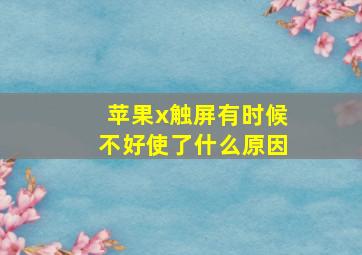 苹果x触屏有时候不好使了什么原因